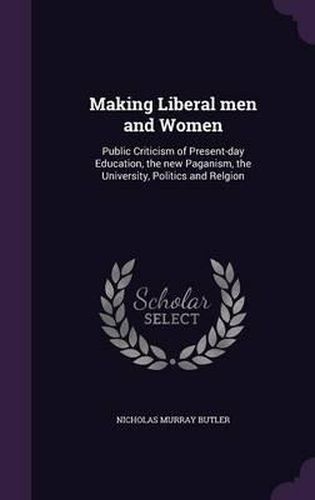 Making Liberal men and Women

Public Criticism of Present-day Education, the new Paganism, the University, Politics and Relgion

Scholar SELECT

NICHOLAS MURRAY BUTLER